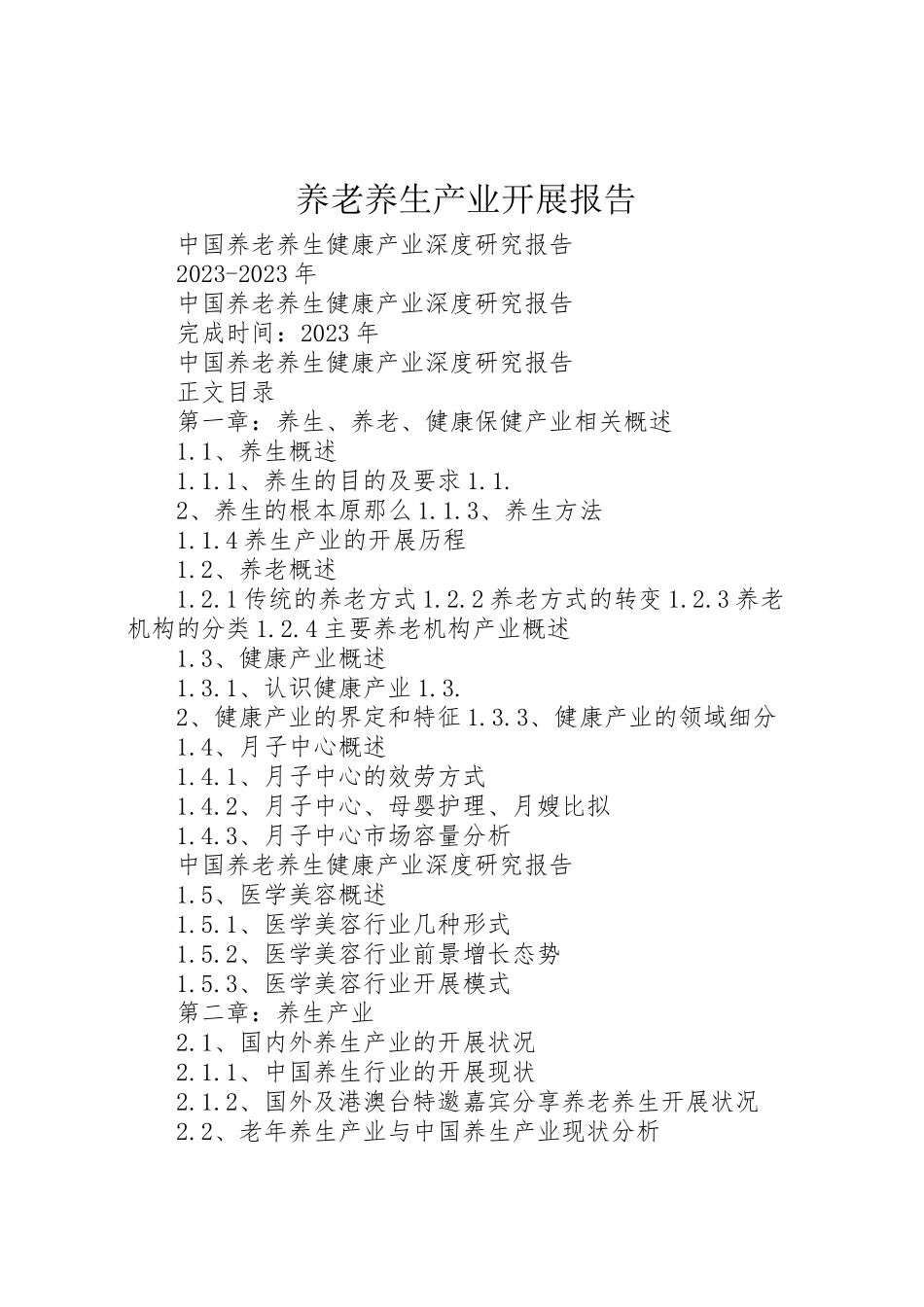 养老养生产业开展报告

中国养老养生健康产业深度研究报告

2023-2023 年

中国养老养生健康产业深度研究报告

完成时间：2023 年

中国养老养生健康产业深度研究报告

正文目录

第一章：养生、养老、健康保健产业相关概述

1.1、养生概述

1.1.1、养生的目的及要求 1.1.

2、养生的根本原那么 1.1.3、养生方法

1.1.4 养生产业的开展历程

1.2、养老概述

1.2.1 传统的养老方式 1.2.2 养老方式的转变 1.2.3 养老机构的分类 1.2.4 主要养老机构产业概述

1.3、健康产业概述

1.3.1、认识健康产业 1.3.

2、健康产业的界定和特征 1.3.3、健康产业的领域细分

1.4、月子中心概述

1.4.1、月子中心的效劳方式

1.4.2、月子中心、母婴护理、月嫂比拟

1.4.3、月子中心市场容量分析

中国养老养生健康产业深度研究报告

1.5、医学美容概述

1.5.1、医学美容行业几种形式

1.5.2、医学美容行业前景增长态势

1.5.3、医学美容行业开展模式

第二章：养生产业

2.1、国内外养生产业的开展状况

2.1.1、中国养生行业的开展现状

2.1.2、国外及港澳台特邀嘉宾分享养老养生开展状况

2.2、老年养生产业与中国养生产业现状分析